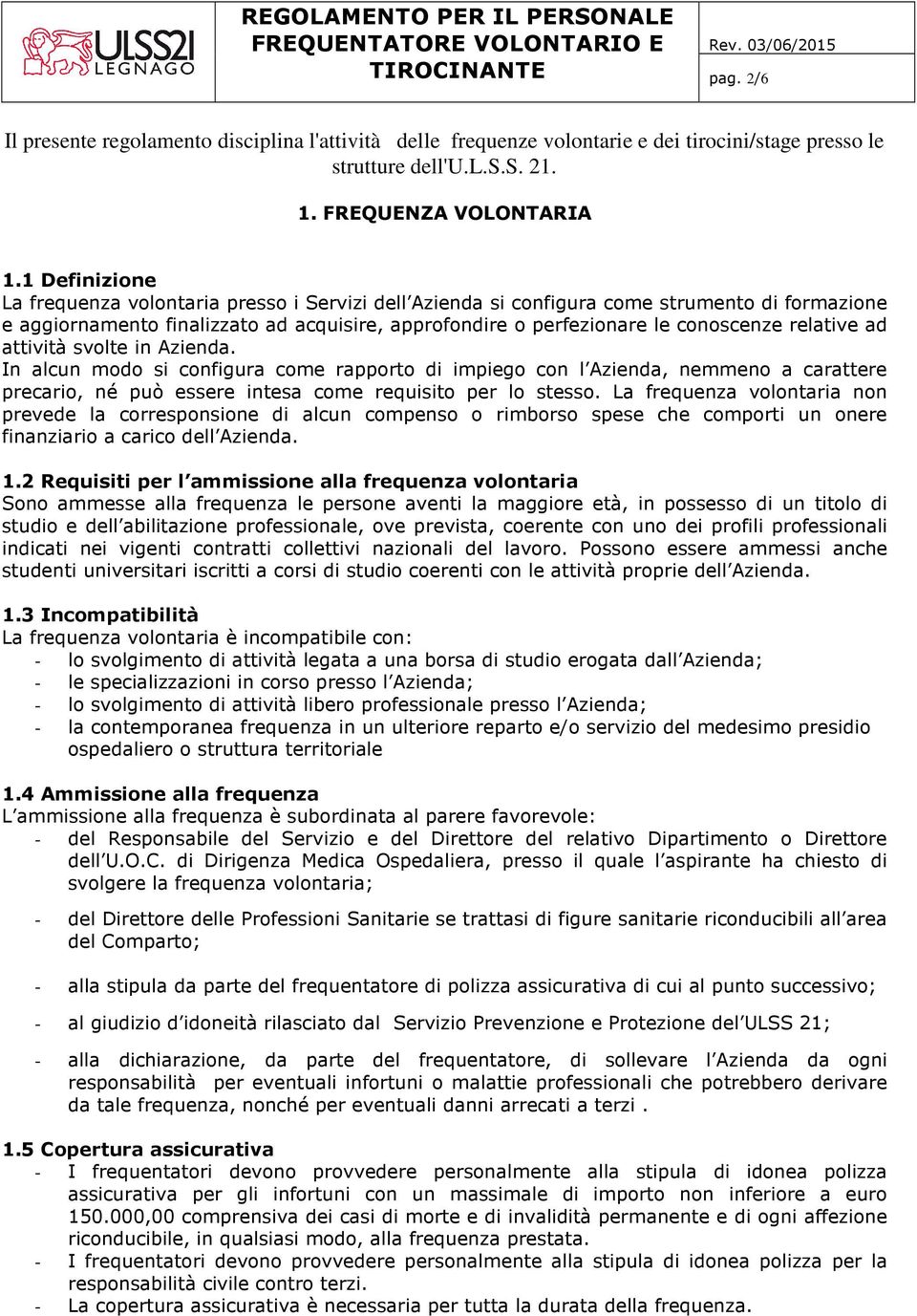 ULSS21 LEGNAGO

REGOLAMENTO PER IL PERSONALE FREQUENTATORE VOLONTARIO E TIROCINANTE

Rev. 03/06/2015

pag. 2/6

Il presente regolamento disciplina l'attività delle frequenze volontarie e dei tirocini/stage presso le strutture dell'U.L.S.S. 21.

1. FREQUENZA VOLONTARIA

1.1 Definizione
La frequenza volontaria presso i Servizi dell'Azienda si configura come strumento di formazione e aggiornamento finalizzato ad acquisire, approfondire o perfezionare le conoscenze relative ad attività svolte in Azienda.
In alcun modo si configura come rapporto di impiego con l'Azienda, nemmeno a carattere precario, né può essere intesa come requisito per lo stesso. La frequenza volontaria non prevede la corresponsione di alcun compenso o rimborso spese che comporti un onere finanziario a carico dell'Azienda.

1.2 Requisiti per l'ammissione alla frequenza volontaria
Sono ammesse alla frequenza le persone aventi la maggiore età, in possesso di un titolo di studio e dell'abilitazione professionale, ove prevista, coerente con uno dei profili professionali indicati nei vigenti contratti collettivi nazionali del lavoro. Possono essere ammessi anche studenti universitari iscritti a corsi di studio coerenti con le attività proprie dell'Azienda.

1.3 Incompatibilità
La frequenza volontaria è incompatibile con:
- lo svolgimento di attività legata a una borsa di studio erogata dall'Azienda;
- le specializzazioni in corso presso l'Azienda;
- lo svolgimento di attività libero professionale presso l'Azienda;
- la contemporanea frequenza in un ulteriore reparto e/o servizio del medesimo presidio ospedaliero o struttura territoriale

1.4 Ammissione alla frequenza
L'ammissione alla frequenza è subordinata al parere favorevole:
- del Responsabile del Servizio e del Direttore del relativo Dipartimento o Direttore dell'U.O.C. di Dirigenza Medica Ospedaliera, presso il quale l'aspirante ha chiesto di svolgere la frequenza volontaria;
- del Direttore delle Professioni Sanitarie se trattasi di figure sanitarie riconducibili all'area del Comparto;
- alla stipula da parte del frequentatore di polizza assicurativa di cui al punto successivo;
- al giudizio d'idoneità rilasciato dal Servizio Prevenzione e Protezione del'ULSS 21;
- alla dichiarazione, da parte del frequentatore, di sollevare l'Azienda da ogni responsabilità per eventuali infortuni o malattie professionali che potrebbero derivare da tale frequenza, nonché per eventuali danni arrecati a terzi .

1.5 Copertura assicurativa
- I frequentatori devono provvedere personalmente alla stipula di idonea polizza assicurativa per gli infortuni con un massimale di importo non inferiore a euro 150.000,00 comprensiva dei casi di morte e di invalidità permanente e di ogni affezione riconducibile, in qualsiasi modo, alla frequenza prestata.
- I frequentatori devono provvedere personalmente alla stipula di idonea polizza per la responsabilità civile contro terzi.
- La copertura assicurativa è necessaria per tutta la durata della frequenza.